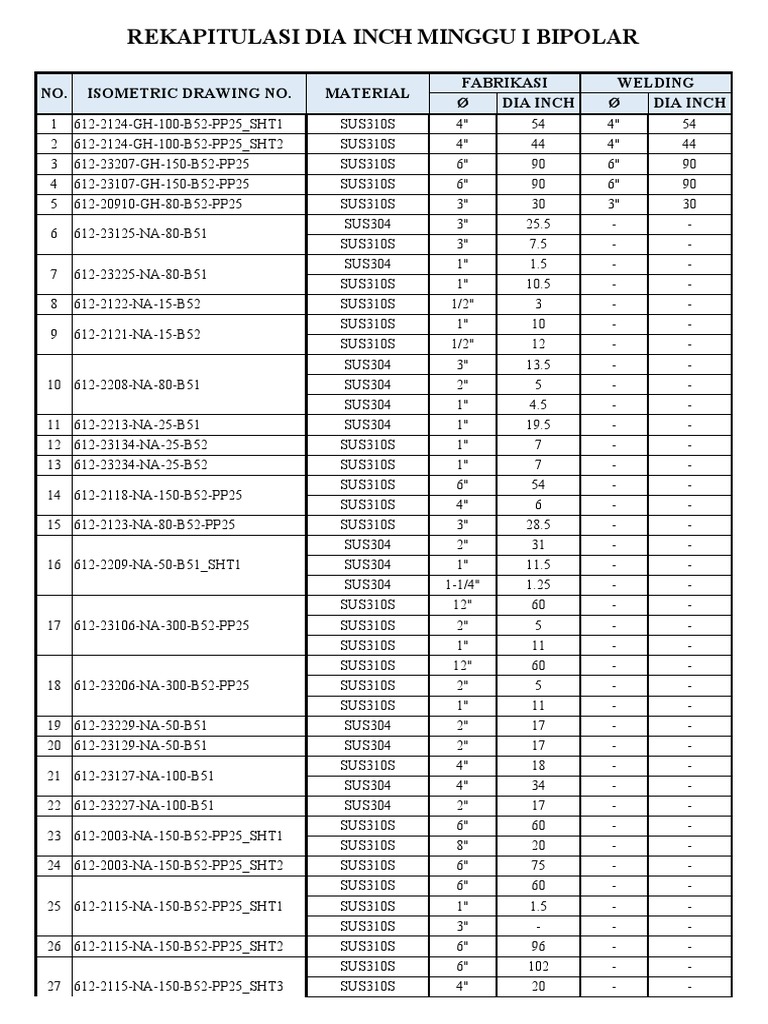 REKAPITULASI DIA INCH MINGGU I BIPOLAR

| NO. | ISOMETRIC DRAWING NO. | MATERIAL | FABRIKASI Ø | FABRIKASI DIA INCH | WELDING Ø | WELDING DIA INCH |
|---|---|---|---|---|---|---|
| 1 | 612-2124-GH-100-B52-PP25_SHT1 | SUS310S | 4" | 54 | 4" | 54 |
| 2 | 612-2124-GH-100-B52-PP25_SHT2 | SUS310S | 4" | 44 | 4" | 44 |
| 3 | 612-23207-GH-150-B52-PP25 | SUS310S | 6" | 90 | 6" | 90 |
| 4 | 612-23107-GH-150-B52-PP25 | SUS310S | 6" | 90 | 6" | 90 |
| 5 | 612-20910-GH-80-B52-PP25 | SUS310S | 3" | 30 | 3" | 30 |
| 6 | 612-23125-NA-80-B51 | SUS304 | 3" | 25.5 | - | - |
| | | SUS310S | 3" | 7.5 | - | - |
| 7 | 612-23225-NA-80-B51 | SUS304 | 1" | 1.5 | - | - |
| | | SUS310S | 1" | 10.5 | - | - |
| 8 | 612-2122-NA-15-B52 | SUS310S | 1/2" | 3 | - | - |
| 9 | 612-2121-NA-15-B52 | SUS310S | 1" | 10 | - | - |
| | | SUS310S | 1/2" | 12 | - | - |
| 10 | 612-2208-NA-80-B51 | SUS304 | 3" | 13.5 | - | - |
| | | SUS304 | 2" | 5 | - | - |
| | | SUS304 | 1" | 4.5 | - | - |
| 11 | 612-2213-NA-25-B51 | SUS304 | 1" | 19.5 | - | - |
| 12 | 612-23134-NA-25-B52 | SUS310S | 1" | 7 | - | - |
| 13 | 612-23234-NA-25-B52 | SUS310S | 1" | 7 | - | - |
| 14 | 612-2118-NA-150-B52-PP25 | SUS310S | 6" | 54 | - | - |
| | | SUS310S | 4" | 6 | - | - |
| 15 | 612-2123-NA-80-B52-PP25 | SUS310S | 3" | 28.5 | - | - |
| 16 | 612-2209-NA-50-B51_SHT1 | SUS304 | 2" | 31 | - | - |
| | | SUS304 | 1" | 11.5 | - | - |
| | | SUS304 | 1-1/4" | 1.25 | - | - |
| 17 | 612-23106-NA-300-B52-PP25 | SUS310S | 12" | 60 | - | - |
| | | SUS310S | 2" | 5 | - | - |
| | | SUS310S | 1" | 11 | - | - |
| 18 | 612-23206-NA-300-B52-PP25 | SUS310S | 12" | 60 | - | - |
| | | SUS310S | 2" | 5 | - | - |
| | | SUS310S | 1" | 11 | - | - |
| 19 | 612-23229-NA-50-B51 | SUS304 | 2" | 17 | - | - |
| 20 | 612-23129-NA-50-B51 | SUS304 | 2" | 17 | - | - |
| 21 | 612-23127-NA-100-B51 | SUS310S | 4" | 18 | - | - |
| | | SUS304 | 4" | 34 | - | - |
| 22 | 612-23227-NA-100-B51 | SUS304 | 2" | 17 | - | - |
| 23 | 612-2003-NA-150-B52-PP25_SHT1 | SUS310S | 6" | 60 | - | - |
| | | SUS310S | 8" | 20 | - | - |
| 24 | 612-2003-NA-150-B52-PP25_SHT2 | SUS310S | 6" | 75 | - | - |
| 25 | 612-2115-NA-150-B52-PP25_SHT1 | SUS310S | 6" | 60 | - | - |
| | | SUS310S | 1" | 1.5 | - | - |
| | | SUS310S | 3" | - | - | - |
| 26 | 612-2115-NA-150-B52-PP25_SHT2 | SUS310S | 6" | 96 | - | - |
| 27 | 612-2115-NA-150-B52-PP25_SHT3 | SUS310S | 6" | 102 | - | - |
| | | SUS310S | 4" | 20 | - | - |